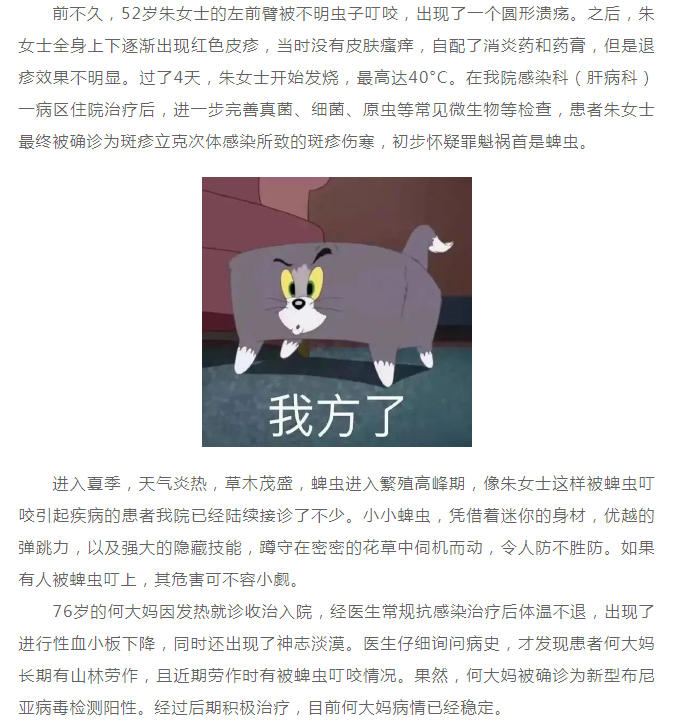 前不久，52岁朱女士的左前臂被不明虫子叮咬，出现了一个圆形溃疡。之后，朱女士全身上下逐渐出现红色皮疹，当时没有皮肤瘙痒，自配了消炎药和药膏，但是退疹效果不明显。过了4天，朱女士开始发烧，最高达40°C。在我院感染科（肝病科）一病区住院治疗后，进一步完善真菌、细菌、原虫等常见微生物等检查，患者朱女士最终被确诊为斑疹立克次体感染所致的斑疹伤寒，初步怀疑罪魁祸首是蜱虫。

我方了

进入夏季，天气炎热，草木茂盛，蜱虫进入繁殖高峰期，像朱女士这样被蜱虫叮咬引起疾病的患者我院已经陆续接诊了不少。小小蜱虫，凭借着迷你的身材，优越的弹跳力，以及强大的隐藏技能，蹲守在密密的花草中伺机而动，令人防不胜防。如果有人被蜱虫叮上，其危害可不容小觑。

76岁的何大妈因发热就诊收治入院，经医生常规抗感染治疗后体温不退，出现了进行性血小板下降，同时还出现了神志淡漠。医生仔细询问病史，才发现患者何大妈长期有山林劳作，且近期劳作时有被蜱虫叮咬情况。果然，何大妈被确诊为新型布尼亚病毒检测阳性。经过后期积极治疗，目前何大妈病情已经稳定。